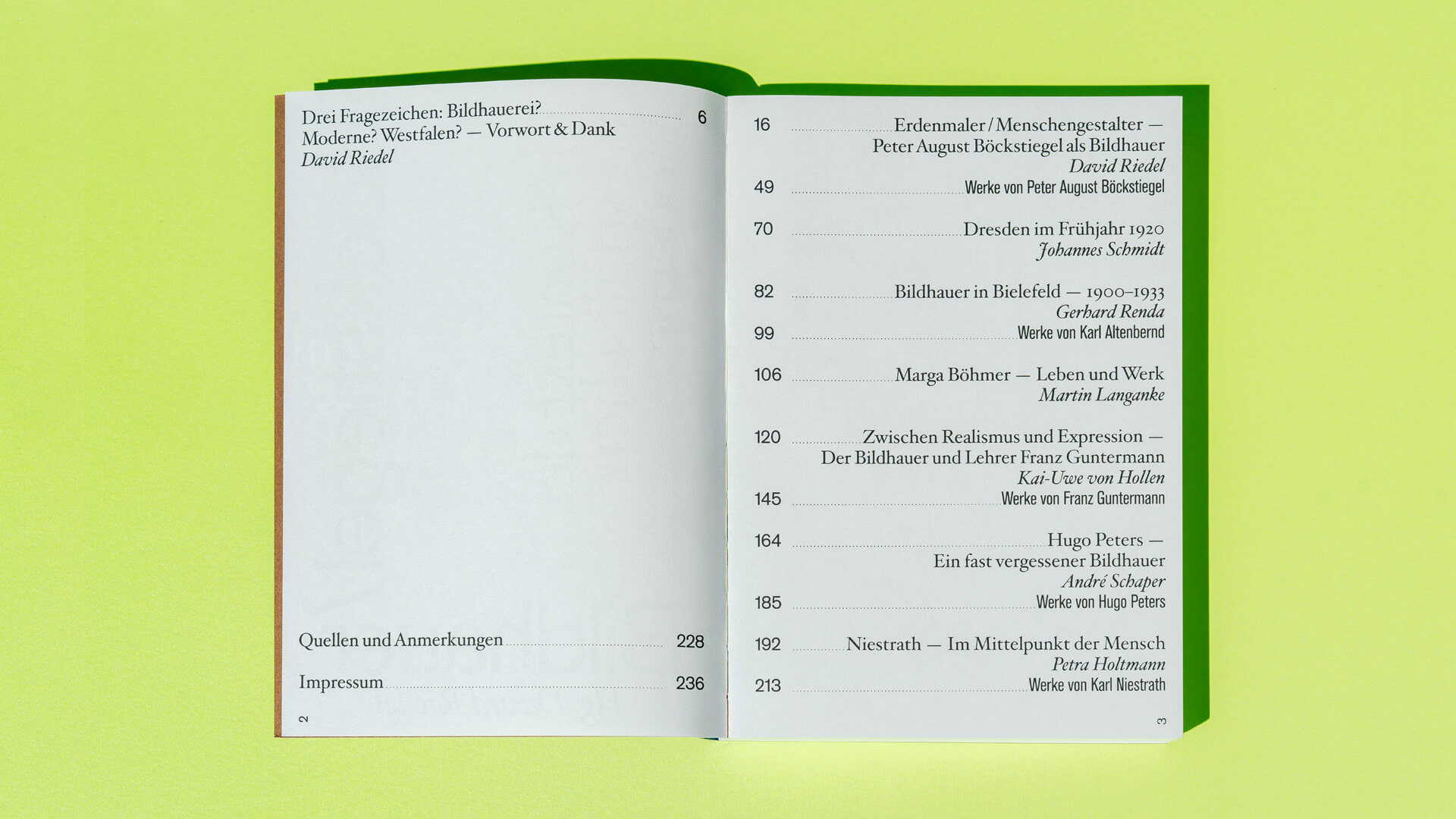 Drei Fragezeichen: Bildhauerei? Moderne? Westfalen? — Vorwort & Dank 6
David Riedel

Quellen und Anmerkungen 228

Impressum 236

2

16 Erdenmaler / Menschengestalter — Peter August Böckstiegel als Bildhauer
David Riedel
49 Werke von Peter August Böckstiegel

70 Dresden im Frühjahr 1920
Johannes Schmidt

82 Bildhauer in Bielefeld — 1900–1933
Gerhard Renda
99 Werke von Karl Altenbernd

106 Marga Böhmer — Leben und Werk
Martin Langanke

120 Zwischen Realismus und Expression — Der Bildhauer und Lehrer Franz Guntermann
Kai-Uwe von Hollen
145 Werke von Franz Guntermann

164 Hugo Peters — Ein fast vergessener Bildhauer
André Schaper
185 Werke von Hugo Peters

192 Niestrath — Im Mittelpunkt der Mensch
Petra Holtmann
213 Werke von Karl Niestrath

3